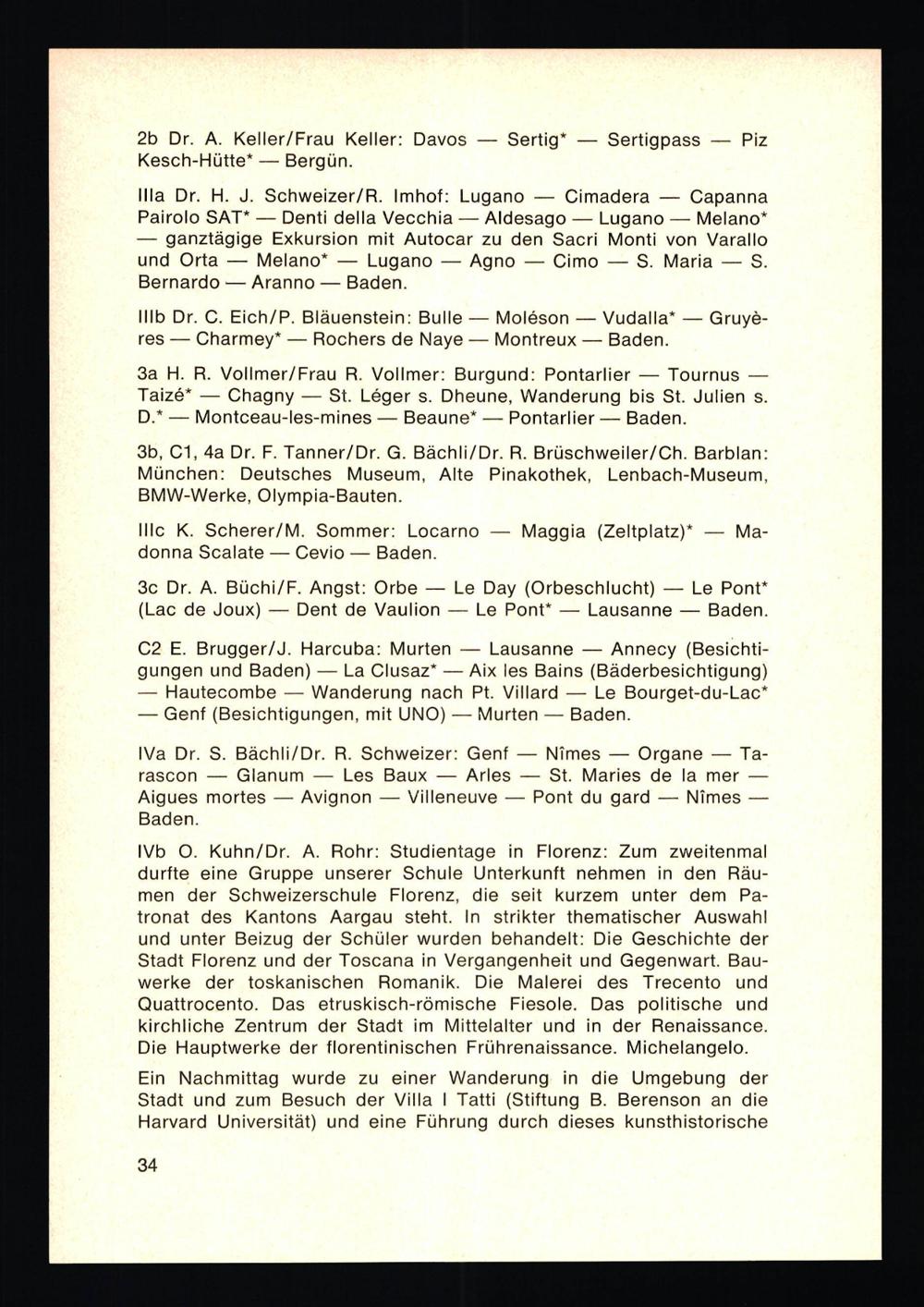 2b Dr. A. Keller/Frau Keller: Davos — Sertig* — Sertigpass — Piz Kesch-Hütte* — Bergün.

IIIa Dr. H. J. Schweizer/R. Imhof: Lugano — Cimadera — Capanna Pairolo SAT* — Denti della Vecchia — Aldesago — Lugano — Melano* — ganztägige Exkursion mit Autocar zu den Sacri Monti von Varallo und Orta — Melano* — Lugano — Agno — Cimo — S. Maria — S. Bernardo — Aranno — Baden.

IIIb Dr. C. Eich/P. Bläuenstein: Bulle — Moléson — Vudalla* — Gruyères — Charmey* — Rochers de Naye — Montreux — Baden.

3a H. R. Vollmer/Frau R. Vollmer: Burgund: Pontarlier — Tournus — Taizé* — Chagny — St. Léger s. Dheune, Wanderung bis St. Julien s. D.* — Montceau-les-mines — Beaune* — Pontarlier — Baden.

3b, C1, 4a Dr. F. Tanner/Dr. G. Bächli/Dr. R. Brüschweiler/Ch. Barblan: München: Deutsches Museum, Alte Pinakothek, Lenbach-Museum, BMW-Werke, Olympia-Bauten.

IIIc K. Scherer/M. Sommer: Locarno — Maggia (Zeltplatz)* — Madonna Scalate — Cevio — Baden.

3c Dr. A. Büchi/F. Angst: Orbe — Le Day (Orbeschlucht) — Le Pont* (Lac de Joux) — Dent de Vaulion — Le Pont* — Lausanne — Baden.

C2 E. Brugger/J. Harcuba: Murten — Lausanne — Annecy (Besichtigungen und Baden) — La Clusaz* — Aix les Bains (Bäderbesichtigung) — Hautecombe — Wanderung nach Pt. Villard — Le Bourget-du-Lac* — Genf (Besichtigungen, mit UNO) — Murten — Baden.

IVa Dr. S. Bächli/Dr. R. Schweizer: Genf — Nîmes — Organe — Tarascon — Glanum — Les Baux — Arles — St. Maries de la mer — Aigues mortes — Avignon — Villeneuve — Pont du gard — Nîmes — Baden.

IVb O. Kuhn/Dr. A. Rohr: Studientage in Florenz: Zum zweitenmal durfte eine Gruppe unserer Schule Unterkunft nehmen in den Räumen der Schweizerschule Florenz, die seit kurzem unter dem Patronat des Kantons Aargau steht. In strikter thematischer Auswahl und unter Beizug der Schüler wurden behandelt: Die Geschichte der Stadt Florenz und der Toscana in Vergangenheit und Gegenwart. Bauwerke der toskanischen Romanik. Die Malerei des Trecento und Quattrocento. Das etruskisch-römische Fiesole. Das politische und kirchliche Zentrum der Stadt im Mittelalter und in der Renaissance. Die Hauptwerke der florentinischen Frührenaissance. Michelangelo.

Ein Nachmittag wurde zu einer Wanderung in die Umgebung der Stadt und zum Besuch der Villa I Tatti (Stiftung B. Berenson an die Harvard Universität) und eine Führung durch dieses kunsthistorische

34